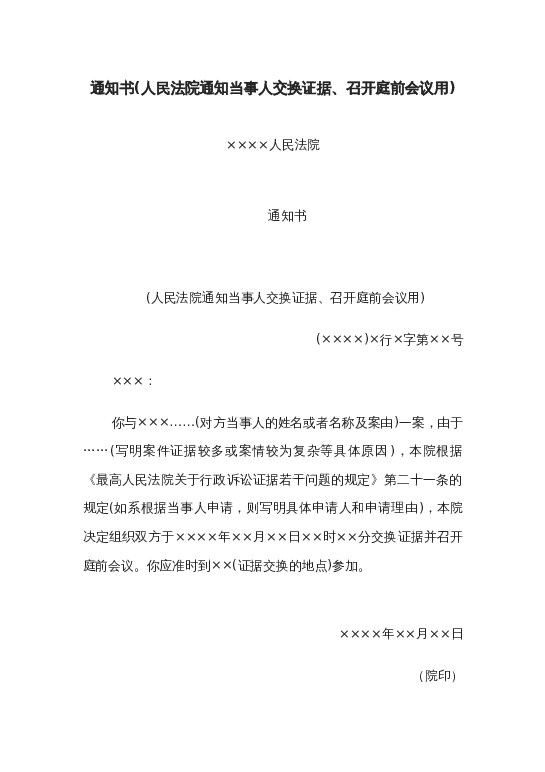 通知书(人民法院通知当事人交换证据、召开庭前会议用)

××××人民法院

通知书

(人民法院通知当事人交换证据、召开庭前会议用)

(××××)×行×字第××号

×××：

你与×××……(对方当事人的姓名或者名称及案由)一案，由于……(写明案件证据较多或案情较为复杂等具体原因)，本院根据《最高人民法院关于行政诉讼证据若干问题的规定》第二十一条的规定(如系根据当事人申请，则写明具体申请人和申请理由)，本院决定组织双方于××××年××月××日××时××分交换证据并召开庭前会议。你应准时到××(证据交换的地点)参加。

××××年××月××日

(院印)